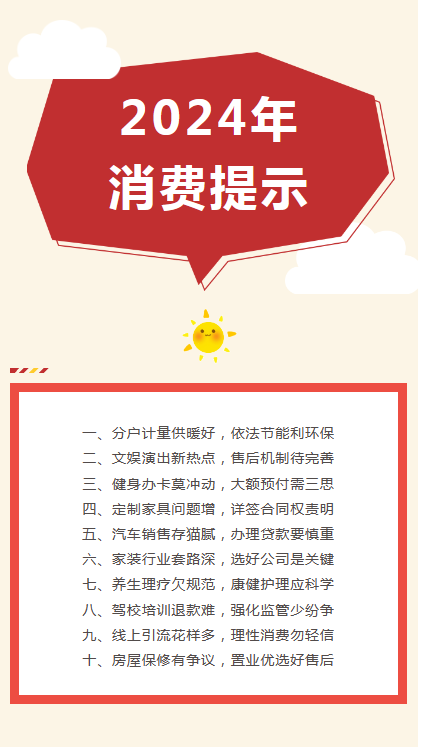 2024年
消费提示

一、分户计量供暖好，依法节能利环保
二、文娱演出新热点，售后机制待完善
三、健身办卡莫冲动，大额预付需三思
四、定制家具问题增，详签合同权责明
五、汽车销售存猫腻，办理贷款要慎重
六、家装行业套路深，选好公司是关键
七、养生理疗欠规范，康健护理应科学
八、驾校培训退款难，强化监管少纷争
九、线上引流花样多，理性消费勿轻信
十、房屋保修有争议，置业优选好售后